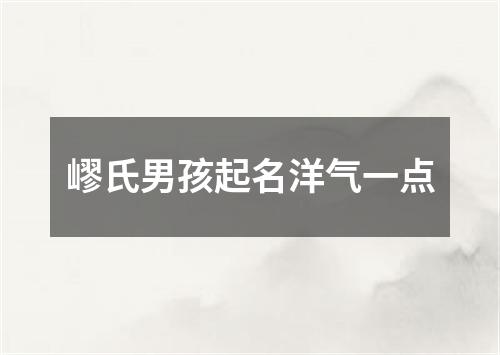 嵺氏男孩起名洋气一点